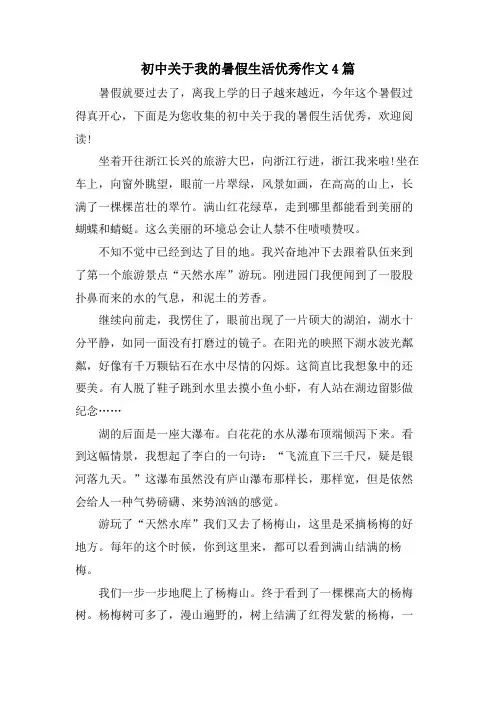 初中关于我的暑假生活优秀作文4篇

暑假就要过去了，离我上学的日子越来越近，今年这个暑假过得真开心，下面是为您收集的初中关于我的暑假生活优秀，欢迎阅读!

坐着开往浙江长兴的旅游大巴，向浙江行进，浙江我来啦!坐在车上，向窗外眺望，眼前一片翠绿，风景如画，在高高的山上，长满了一棵棵茁壮的翠竹。满山红花绿草，走到哪里都能看到美丽的蝴蝶和蜻蜓。这么美丽的环境总会让人禁不住啧啧赞叹。

不知不觉中已经到达了目的地。我兴奋地冲下去跟着队伍来到了第一个旅游景点“天然水库”游玩。刚进园门我便闻到了一股股扑鼻而来的水的气息，和泥土的芳香。

继续向前走，我愣住了，眼前出现了一片硕大的湖泊，湖水十分平静，如同一面没有打磨过的镜子。在阳光的映照下湖水波光粼粼，好像有千万颗钻石在水中尽情的闪烁。这简直比我想象中的还要美。有人脱了鞋子跳到水里去摸小鱼小虾，有人站在湖边留影做纪念……

湖的后面是一座大瀑布。白花花的水从瀑布顶端倾泻下来。看到这幅情景，我想起了李白的一句诗：“飞流直下三千尺，疑是银河落九天。”这瀑布虽然没有庐山瀑布那样长，那样宽，但是依然会给人一种气势磅礴、来势汹汹的感觉。

游玩了“天然水库”我们又去了杨梅山，这里是采摘杨梅的好地方。每年的这个时候，你到这里来，都可以看到满山结满的杨梅。

我们一步一步地爬上了杨梅山。终于看到了一棵棵高大的杨梅树。杨梅树可多了，漫山遍野的，树上结满了红得发紫的杨梅，一